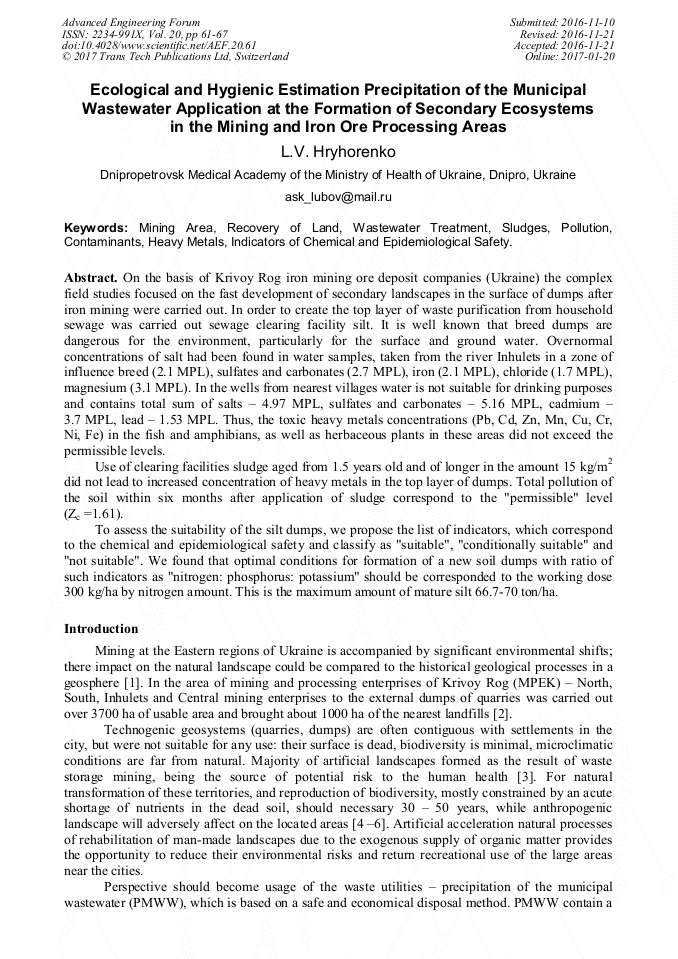 Advanced Engineering Forum
ISSN: 2234-991X, Vol. 20, pp 61-67
doi:10.4028/www.scientific.net/AEF.20.61
© 2017 Trans Tech Publications Ltd, Switzerland

Submitted: 2016-11-10
Revised: 2016-11-21
Accepted: 2016-11-21
Online: 2017-01-20

Ecological and Hygienic Estimation Precipitation of the Municipal Wastewater Application at the Formation of Secondary Ecosystems in the Mining and Iron Ore Processing Areas

L.V. Hryhorenko

Dnipropetrovsk Medical Academy of the Ministry of Health of Ukraine, Dnipro, Ukraine

ask_lubov@mail.ru

Keywords: Mining Area, Recovery of Land, Wastewater Treatment, Sludges, Pollution, Contaminants, Heavy Metals, Indicators of Chemical and Epidemiological Safety.

Abstract. On the basis of Krivoy Rog iron mining ore deposit companies (Ukraine) the complex field studies focused on the fast development of secondary landscapes in the surface of dumps after iron mining were carried out. In order to create the top layer of waste purification from household sewage was carried out sewage clearing facility silt. It is well known that breed dumps are dangerous for the environment, particularly for the surface and ground water. Overnormal concentrations of salt had been found in water samples, taken from the river Inhulets in a zone of influence breed (2.1 MPL), sulfates and carbonates (2.7 MPL), iron (2.1 MPL), chloride (1.7 MPL), magnesium (3.1 MPL). In the wells from nearest villages water is not suitable for drinking purposes and contains total sum of salts – 4.97 MPL, sulfates and carbonates – 5.16 MPL, cadmium – 3.7 MPL, lead – 1.53 MPL. Thus, the toxic heavy metals concentrations (Pb, Cd, Zn, Mn, Cu, Cr, Ni, Fe) in the fish and amphibians, as well as herbaceous plants in these areas did not exceed the permissible levels.

Use of clearing facilities sludge aged from 1.5 years old and of longer in the amount 15 kg/m$^2$ did not lead to increased concentration of heavy metals in the top layer of dumps. Total pollution of the soil within six months after application of sludge correspond to the "permissible" level ($Z_c$ =1.61).

To assess the suitability of the silt dumps, we propose the list of indicators, which correspond to the chemical and epidemiological safety and classify as "suitable", "conditionally suitable" and "not suitable". We found that optimal conditions for formation of a new soil dumps with ratio of such indicators as "nitrogen: phosphorus: potassium" should be corresponded to the working dose 300 kg/ha by nitrogen amount. This is the maximum amount of mature silt 66.7-70 ton/ha.

Introduction

Mining at the Eastern regions of Ukraine is accompanied by significant environmental shifts; there impact on the natural landscape could be compared to the historical geological processes in a geosphere [1]. In the area of mining and processing enterprises of Krivoy Rog (MPEK) – North, South, Inhulets and Central mining enterprises to the external dumps of quarries was carried out over 3700 ha of usable area and brought about 1000 ha of the nearest landfills [2].

Technogenic geosystems (quarries, dumps) are often contiguous with settlements in the city, but were not suitable for any use: their surface is dead, biodiversity is minimal, microclimatic conditions are far from natural. Majority of artificial landscapes formed as the result of waste storage mining, being the source of potential risk to the human health [3]. For natural transformation of these territories, and reproduction of biodiversity, mostly constrained by an acute shortage of nutrients in the dead soil, should necessary 30 – 50 years, while anthropogenic landscape will adversely affect on the located areas [4 –6]. Artificial acceleration natural processes of rehabilitation of man-made landscapes due to the exogenous supply of organic matter provides the opportunity to reduce their environmental risks and return recreational use of the large areas near the cities.

Perspective should become usage of the waste utilities – precipitation of the municipal wastewater (PMWW), which is based on a safe and economical disposal method. PMWW contain a